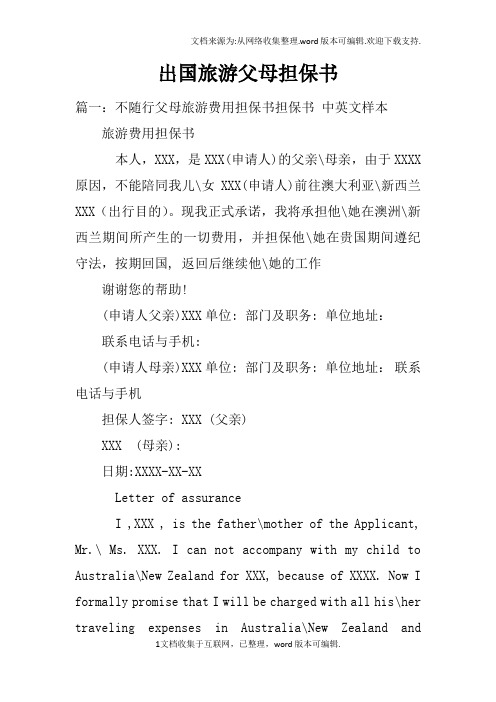 文档来源为:从网络收集整理.word版本可编辑.欢迎下载支持.

出国旅游父母担保书

篇一：不随行父母旅游费用担保书担保书 中英文样本

旅游费用担保书

本人，XXX，是XXX(申请人)的父亲\母亲，由于XXXX原因，不能陪同我儿\女 XXX(申请人)前往澳大利亚\新西兰XXX（出行目的）。现我正式承诺，我将承担他\她在澳洲\新西兰期间所产生的一切费用，并担保他\她在贵国期间遵纪守法，按期回国，返回后继续他\她的工作

谢谢您的帮助！

(申请人父亲)XXX单位：部门及职务：单位地址：

联系电话与手机：

(申请人母亲)XXX单位：部门及职务：单位地址： 联系电话与手机

担保人签字：XXX（父亲）

XXX （母亲）：

日期:XXXX-XX-XX

Letter of assurance

I ,XXX , is the father\mother of the Applicant, Mr.\ Ms. XXX. I can not accompany with my child to Australia\New Zealand for XXX, because of XXXX. Now I formally promise that I will be charged with all his\her traveling expenses in Australia\New Zealand and

1文档收集于互联网，已整理，word版本可编辑.